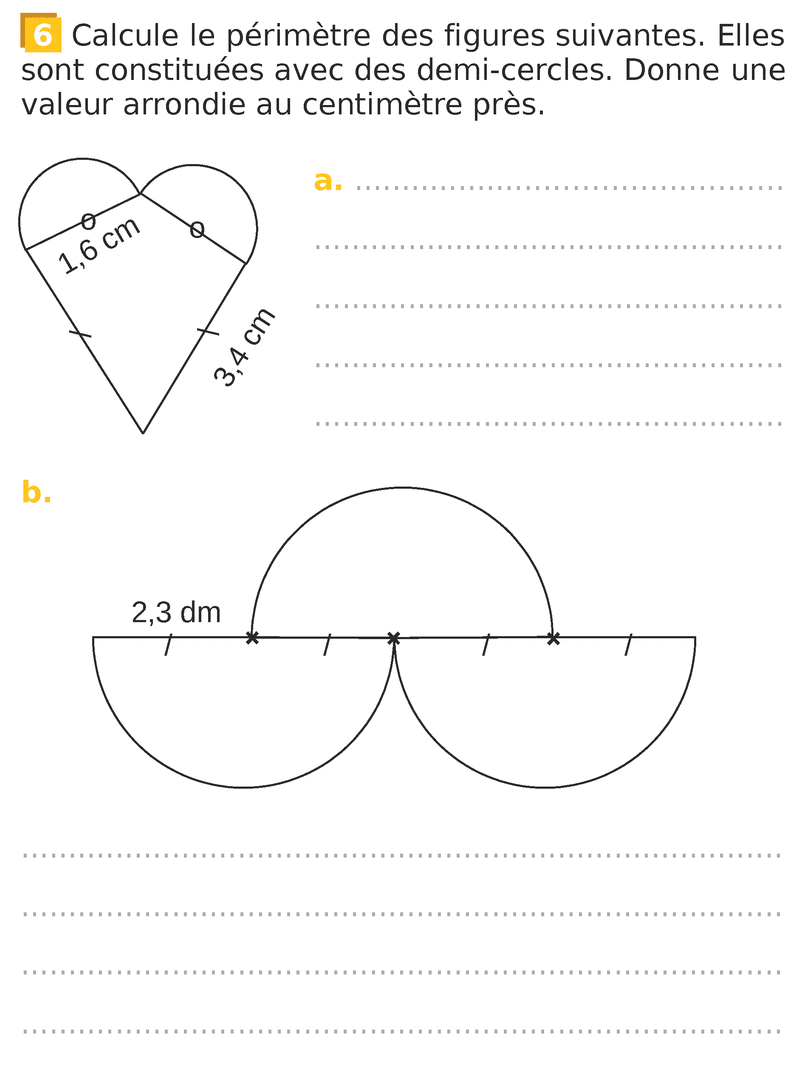 6 Calcule le périmètre des figures suivantes. Elles sont constituées avec des demi-cercles. Donne une valeur arrondie au centimètre près.

1,6 cm

3,4 cm

a. ____

____

____

____

____

b.

2,3 dm

____

____

____

____